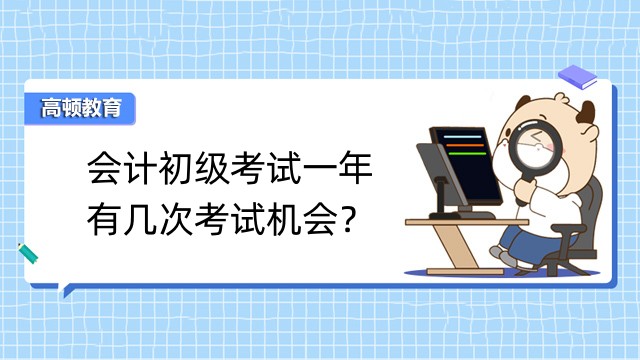 高顿教育

会计初级考试一年有几次考试机会?